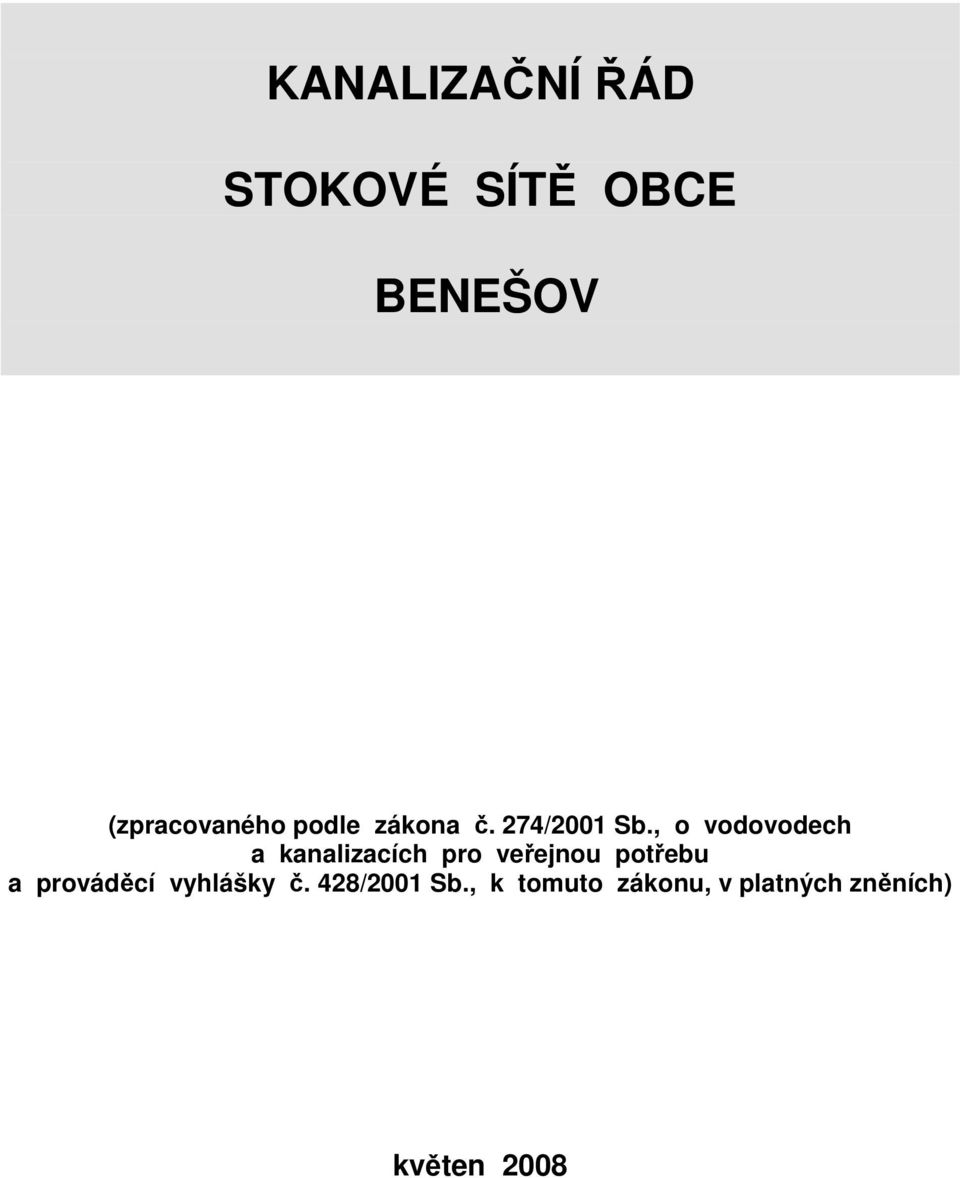 KANALIZAČNÍ ŘÁD

STOKOVÉ SÍTĚ OBCE

BENEŠOV

(zpracovaného podle zákona č. 274/2001 Sb., o vodovodech a kanalizacích pro veřejnou potřebu a prováděcí vyhlášky č. 428/2001 Sb., k tomuto zákonu, v platných zněních)

květen 2008